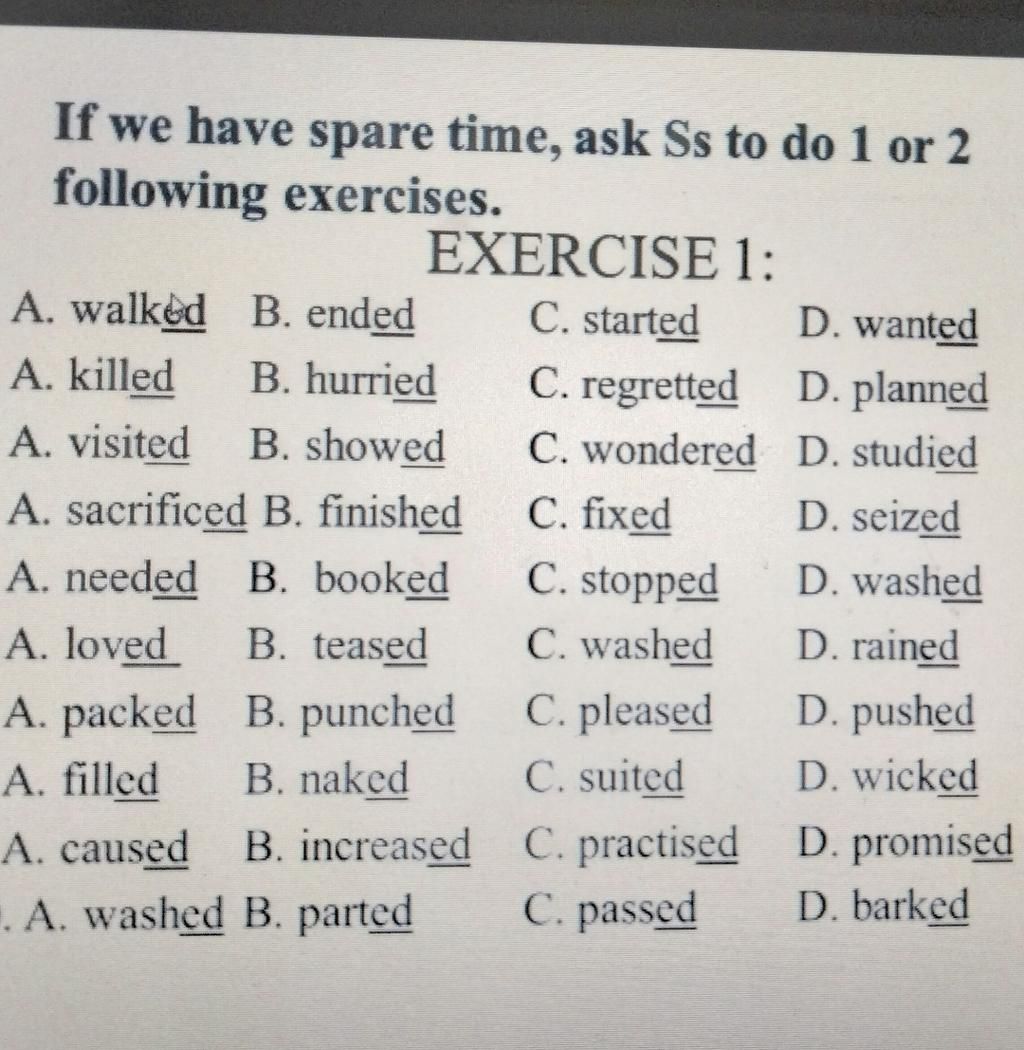 **If we have spare time, ask Ss to do 1 or 2 following exercises.**

EXERCISE 1:

A. walked B. ended C. started D. wanted

A. killed B. hurried C. regretted D. planned

A. visited B. showed C. wondered D. studied

A. sacrificed B. finished C. fixed D. seized

A. needed B. booked C. stopped D. washed

A. loved B. teased C. washed D. rained

A. packed B. punched C. pleased D. pushed

A. filled B. naked C. suited D. wicked

A. caused B. increased C. practised D. promised

. A. washed B. parted C. passed D. barked